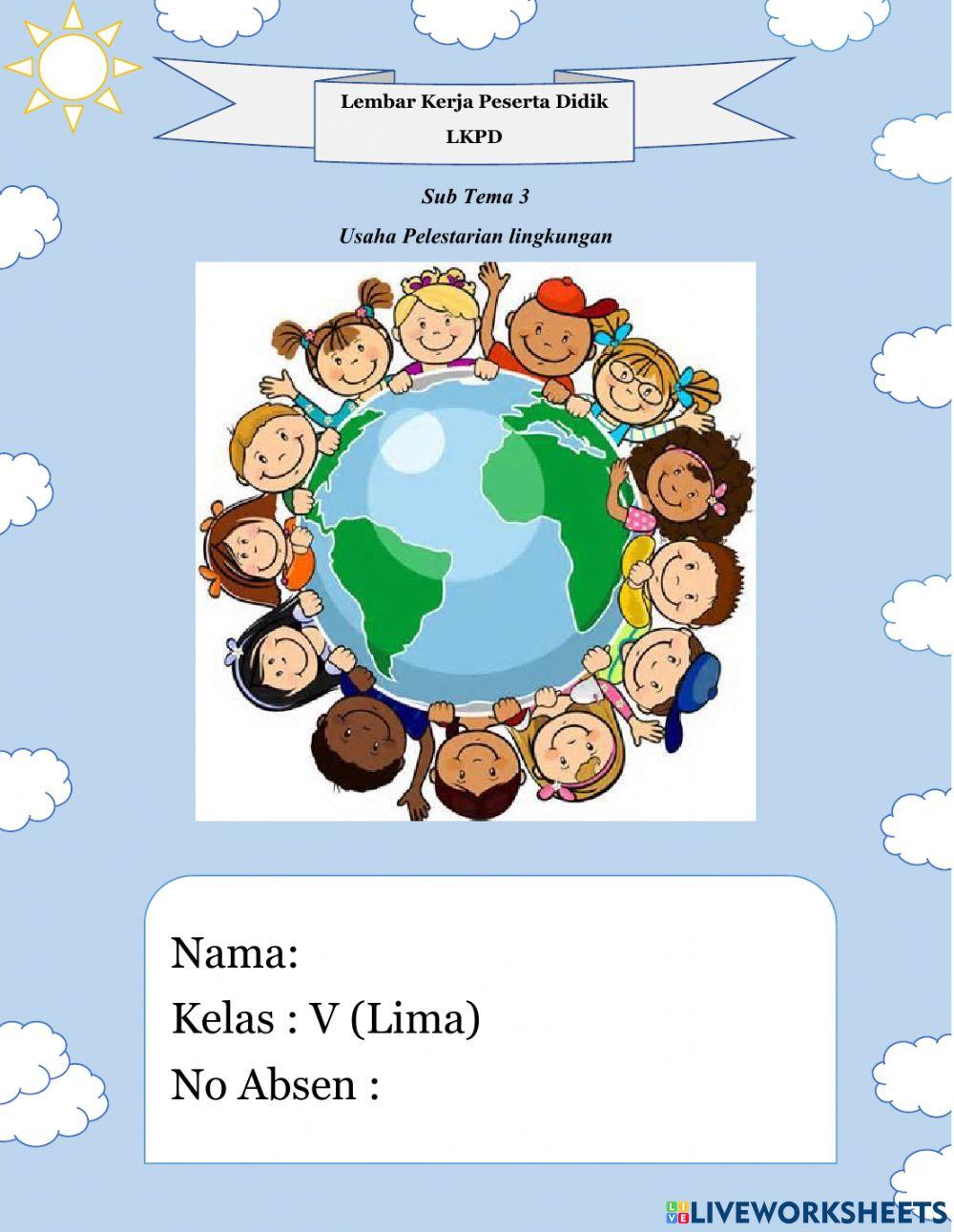 Lembar Kerja Peserta Didik
LKPD

Sub Tema 3
Usaha Pelestarian lingkungan

Nama:
Kelas : V (Lima)
No Absen :

LIVEWORKSHEETS